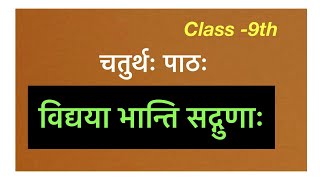 Class -9th

चतुर्थः पाठः

विद्यया भान्ति सद्गुणाः